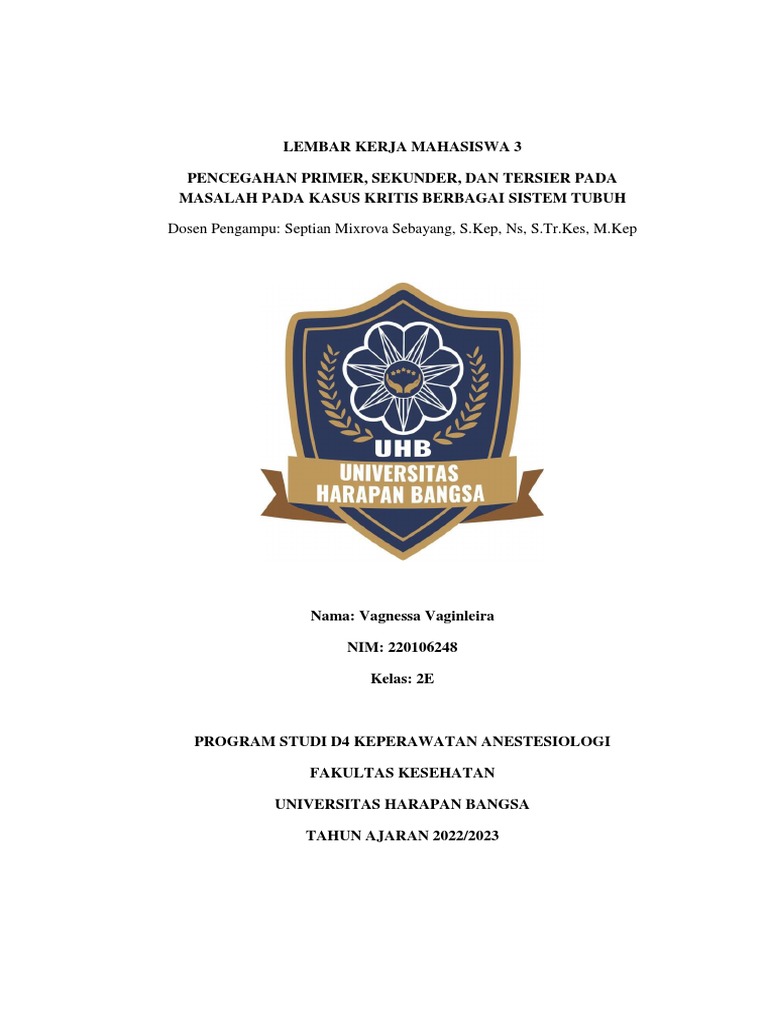 LEMBAR KERJA MAHASISWA 3

PENCEGAHAN PRIMER, SEKUNDER, DAN TERSIER PADA MASALAH PADA KASUS KRITIS BERBAGAI SISTEM TUBUH

Dosen Pengampu: Septian Mixrova Sebayang, S.Kep, Ns, S.Tr.Kes, M.Kep

UHB
UNIVERSITAS HARAPAN BANGSA

Nama: Vagnessa Vaginleira

NIM: 220106248

Kelas: 2E

PROGRAM STUDI D4 KEPERAWATAN ANESTESIOLOGI

FAKULTAS KESEHATAN

UNIVERSITAS HARAPAN BANGSA

TAHUN AJARAN 2022/2023